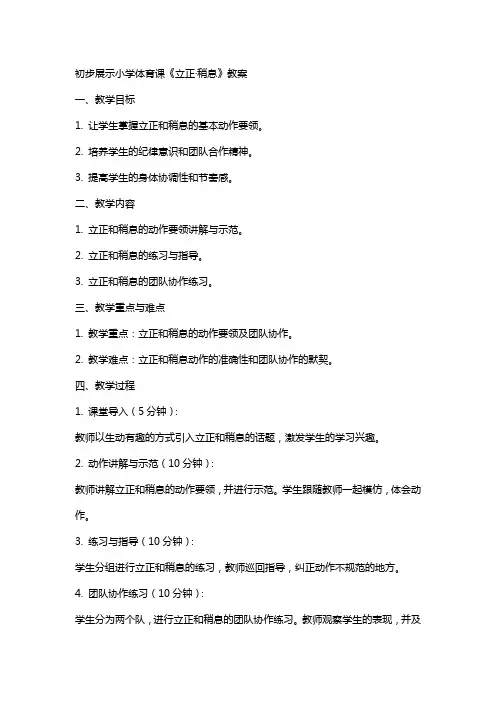 初步展示小学体育课《立正·稍息》教案

一、教学目标

1. 让学生掌握立正和稍息的基本动作要领。

2. 培养学生的纪律意识和团队合作精神。

3. 提高学生的身体协调性和节奏感。

二、教学内容

1. 立正和稍息的动作要领讲解与示范。

2. 立正和稍息的练习与指导。

3. 立正和稍息的团队协作练习。

三、教学重点与难点

1. 教学重点：立正和稍息的动作要领及团队协作。

2. 教学难点：立正和稍息动作的准确性和团队协作的默契。

四、教学过程

1. 课堂导入（5分钟）：

教师以生动有趣的方式引入立正和稍息的话题，激发学生的学习兴趣。

2. 动作讲解与示范（10分钟）：

教师讲解立正和稍息的动作要领，并进行示范。学生跟随教师一起模仿，体会动作。

3. 练习与指导（10分钟）：

学生分组进行立正和稍息的练习，教师巡回指导，纠正动作不规范的地方。

4. 团队协作练习（10分钟）：

学生分为两个队，进行立正和稍息的团队协作练习。教师观察学生的表现，并及